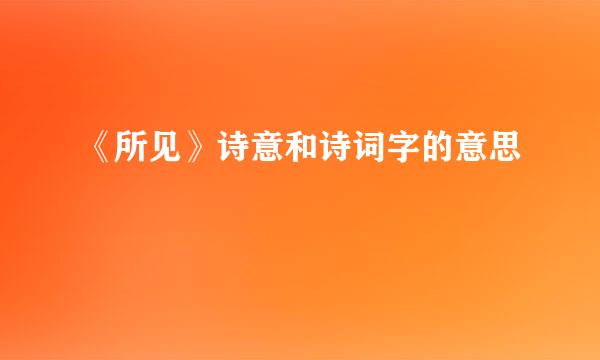 《所见》诗意和诗词字的意思